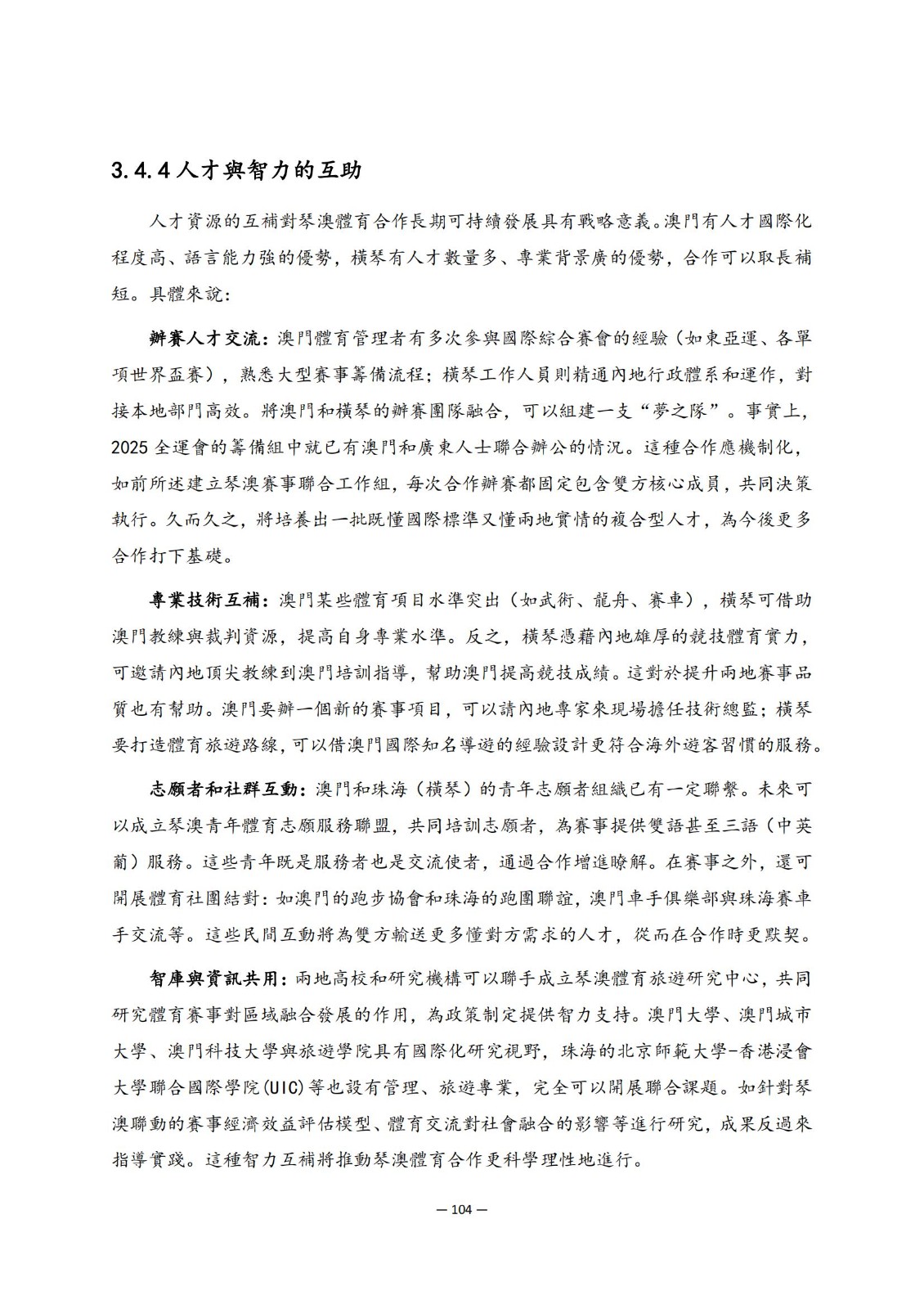 3.4.4 人才與智力的互助

人才資源的互補對琴澳體育合作長期可持續發展具有戰略意義。澳門有人才國際化程度高、語言能力強的優勢，橫琴有人才數量多、專業背景廣的優勢，合作可以取長補短。具體來說：

辦賽人才交流：澳門體育管理者有多次參與國際綜合賽會的經驗（如東亞運、各單項世界盃賽），熟悉大型賽事籌備流程；橫琴工作人員則精通內地行政體系和運作，對接本地部門高效。將澳門和橫琴的辦賽團隊融合，可以組建一支“夢之隊”。事實上，2025 全運會的籌備組中就已有澳門和廣東人士聯合辦公的情況。這種合作應機制化，如前所述建立琴澳賽事聯合工作組，每次合作辦賽都固定包含雙方核心成員，共同決策執行。久而久之，將培養出一批既懂國際標準又懂兩地實情的複合型人才，為今後更多合作打下基礎。

專業技術互補：澳門某些體育項目水準突出（如武術、龍舟、賽車），橫琴可借助澳門教練與裁判資源，提高自身專業水準。反之，橫琴憑藉內地雄厚的競技體育實力，可邀請內地頂尖教練到澳門培訓指導，幫助澳門提高競技成績。這對於提升兩地賽事品質也有幫助。澳門要辦一個新的賽事項目，可以請內地專家來現場擔任技術總監；橫琴要打造體育旅遊路線，可以借澳門國際知名導遊的經驗設計更符合海外遊客習慣的服務。

志願者和社群互動：澳門和珠海（橫琴）的青年志願者組織已有一定聯繫。未來可以成立琴澳青年體育志願服務聯盟，共同培訓志願者，為賽事提供雙語甚至三語（中英葡）服務。這些青年既是服務者也是交流使者，通過合作增進瞭解。在賽事之外，還可開展體育社團結對：如澳門的跑步協會和珠海的跑團聯誼，澳門車手俱樂部與珠海賽車手交流等。這些民間互動將為雙方輸送更多懂對方需求的人才，從而在合作時更默契。

智庫與資訊共用：兩地高校和研究機構可以聯手成立琴澳體育旅遊研究中心，共同研究體育賽事對區域融合發展的作用，為政策制定提供智力支持。澳門大學、澳門城市大學、澳門科技大學與旅遊學院具有國際化研究視野，珠海的北京師範大學-香港浸會大學聯合國際學院(UIC)等也設有管理、旅遊專業，完全可以開展聯合課題。如針對琴澳聯動的賽事經濟效益評估模型、體育交流對社會融合的影響等進行研究，成果反過來指導實踐。這種智力互補將推動琴澳體育合作更科學理性地進行。

— 104 —